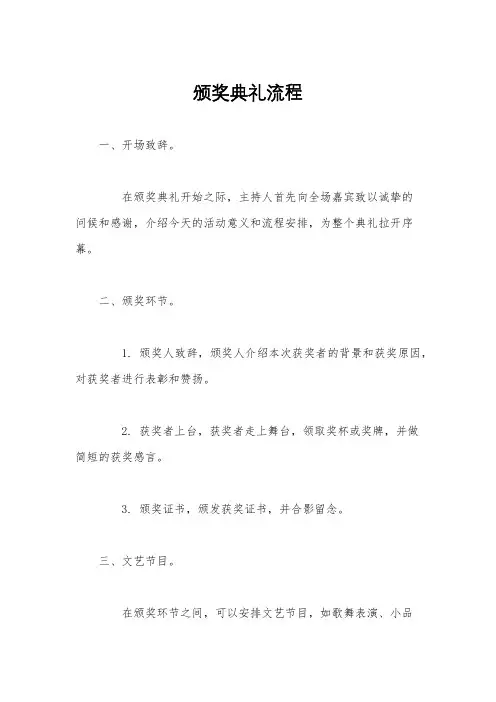 颁奖典礼流程

一、开场致辞。

在颁奖典礼开始之际，主持人首先向全场嘉宾致以诚挚的问候和感谢，介绍今天的活动意义和流程安排，为整个典礼拉开序幕。

二、颁奖环节。

1. 颁奖人致辞，颁奖人介绍本次获奖者的背景和获奖原因，对获奖者进行表彰和赞扬。

2. 获奖者上台，获奖者走上舞台，领取奖杯或奖牌，并做简短的获奖感言。

3. 颁奖证书，颁发获奖证书，并合影留念。

三、文艺节目。

在颁奖环节之间，可以安排文艺节目，如歌舞表演、小品